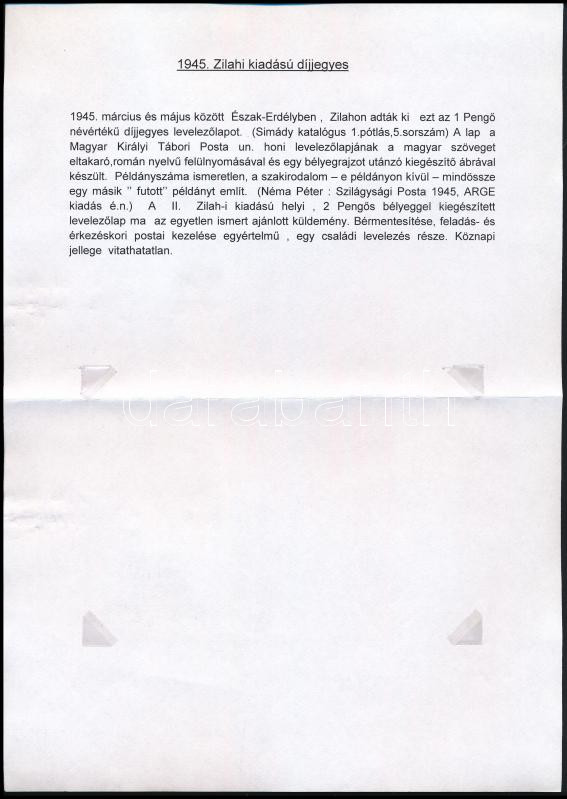 1945. Zilahi kiadású díjjegyes

1945. március és május között Észak-Erdélyben , Zilahon adták ki ezt az 1 Pengő névértékű díjjegyes levelezőlapot. (Simády katalógus 1.pótlás,5.sorszám) A lap a Magyar Királyi Tábori Posta un. honi levelezőlapjának a magyar szöveget eltakaró,román nyelvű felülnyomásával és egy bélyegrajzot utánzó kiegészítő ábrával készült. Példányszáma ismeretlen, a szakirodalom – e példányon kívül – mindössze egy másik " futott" példányt említ. (Néma Péter : Szilágysági Posta 1945, ARGE kiadás é.n.) A II. Zilah-i kiadású helyi , 2 Pengős bélyeggel kiegészített levelezőlap ma az egyetlen ismert ajánlott küldemény. Bérmentesítése, feladás- és érkezéskori postai kezelése egyértelmű , egy családi levelezés része. Köznapi jellege vitathatatlan.

darabanth